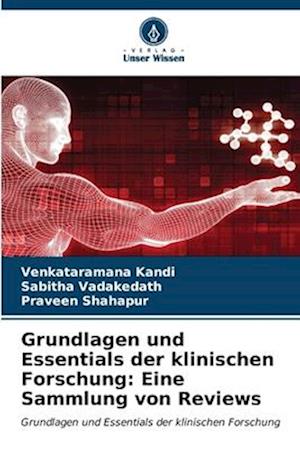 VERLAG
Unser Wissen

Venkataramana Kandi
Sabitha Vadakedath
Praveen Shahapur

Grundlagen und Essentials der klinischen Forschung: Eine Sammlung von Reviews

Grundlagen und Essentials der klinischen Forschung